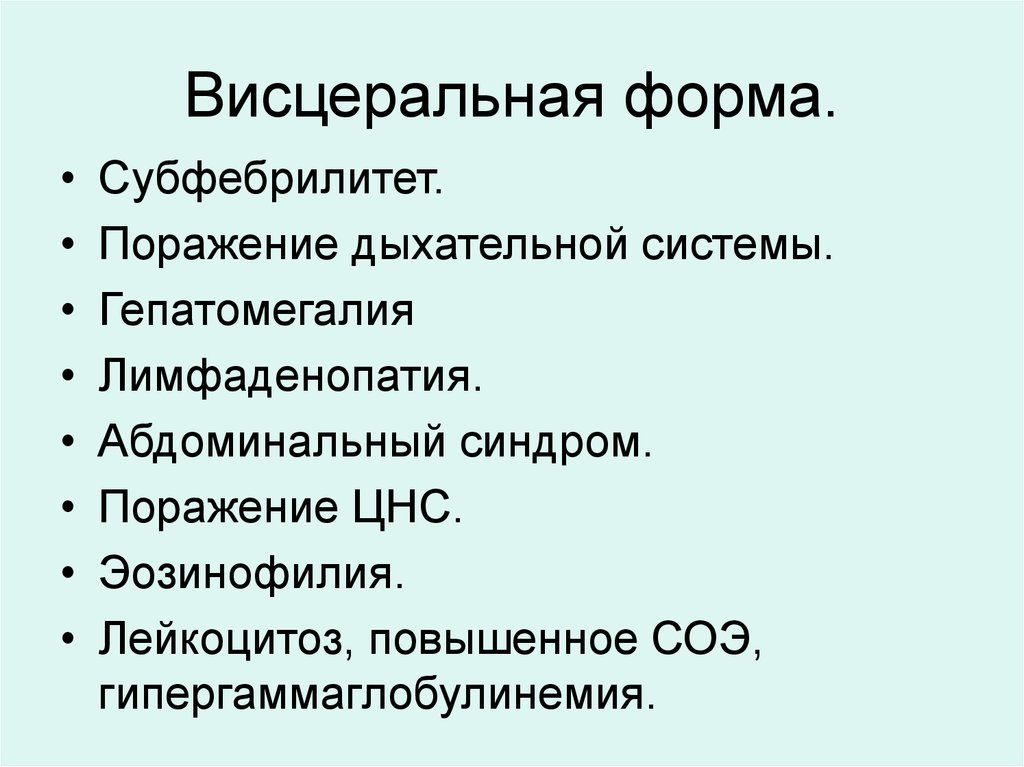 Висцеральная форма.

• Субфебрилитет.
• Поражение дыхательной системы.
• Гепатомегалия
• Лимфаденопатия.
• Абдоминальный синдром.
• Поражение ЦНС.
• Эозинофилия.
• Лейкоцитоз, повышенное СОЭ, гипергаммаглобулинемия.